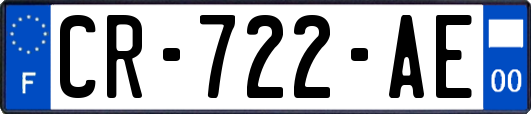 F

CR-722-AE

00